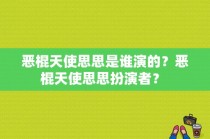 恶棍天使思思是谁演的？恶棍天使思思扮演者？